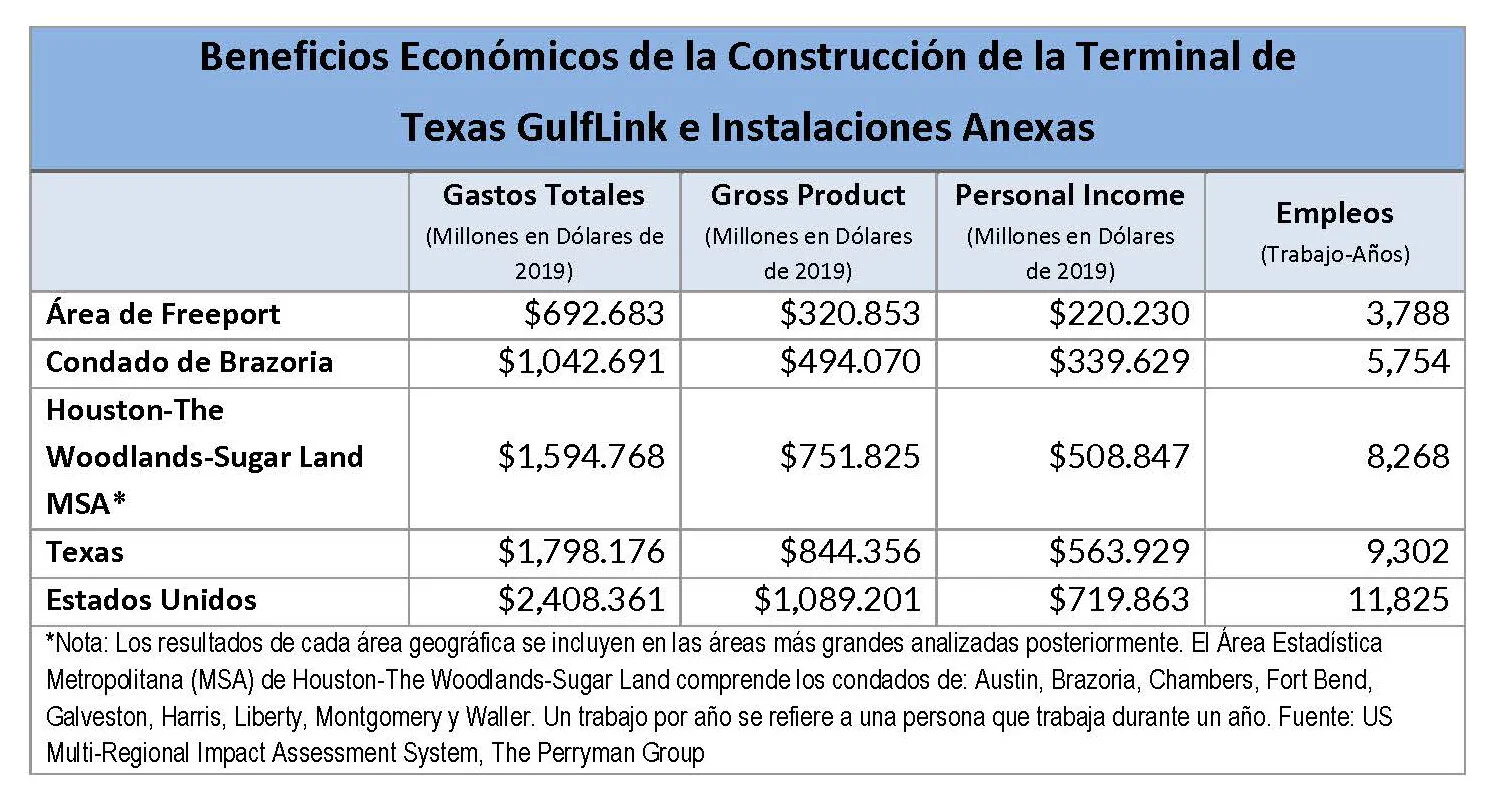 Beneficios Económicos de la Construcción de la Terminal de Texas GulfLink e Instalaciones Anexas

| | Gastos Totales (Millones en Dólares de 2019) | Gross Product (Millones en Dólares de 2019) | Personal Income (Millones en Dólares de 2019) | Empleos (Trabajo-Años) |
|---|---|---|---|---|
| Área de Freeport | \$692.683 | \$320.853 | \$220.230 | 3,788 |
| Condado de Brazoria | \$1,042.691 | \$494.070 | \$339.629 | 5,754 |
| Houston-The Woodlands-Sugar Land MSA* | \$1,594.768 | \$751.825 | \$508.847 | 8,268 |
| Texas | \$1,798.176 | \$844.356 | \$563.929 | 9,302 |
| Estados Unidos | \$2,408.361 | \$1,089.201 | \$719.863 | 11,825 |

*Nota: Los resultados de cada área geográfica se incluyen en las áreas más grandes analizadas posteriormente. El Área Estadística Metropolitana (MSA) de Houston-The Woodlands-Sugar Land comprende los condados de: Austin, Brazoria, Chambers, Fort Bend, Galveston, Harris, Liberty, Montgomery y Waller. Un trabajo por año se refiere a una persona que trabaja durante un año. Fuente: US Multi-Regional Impact Assessment System, The Perryman Group